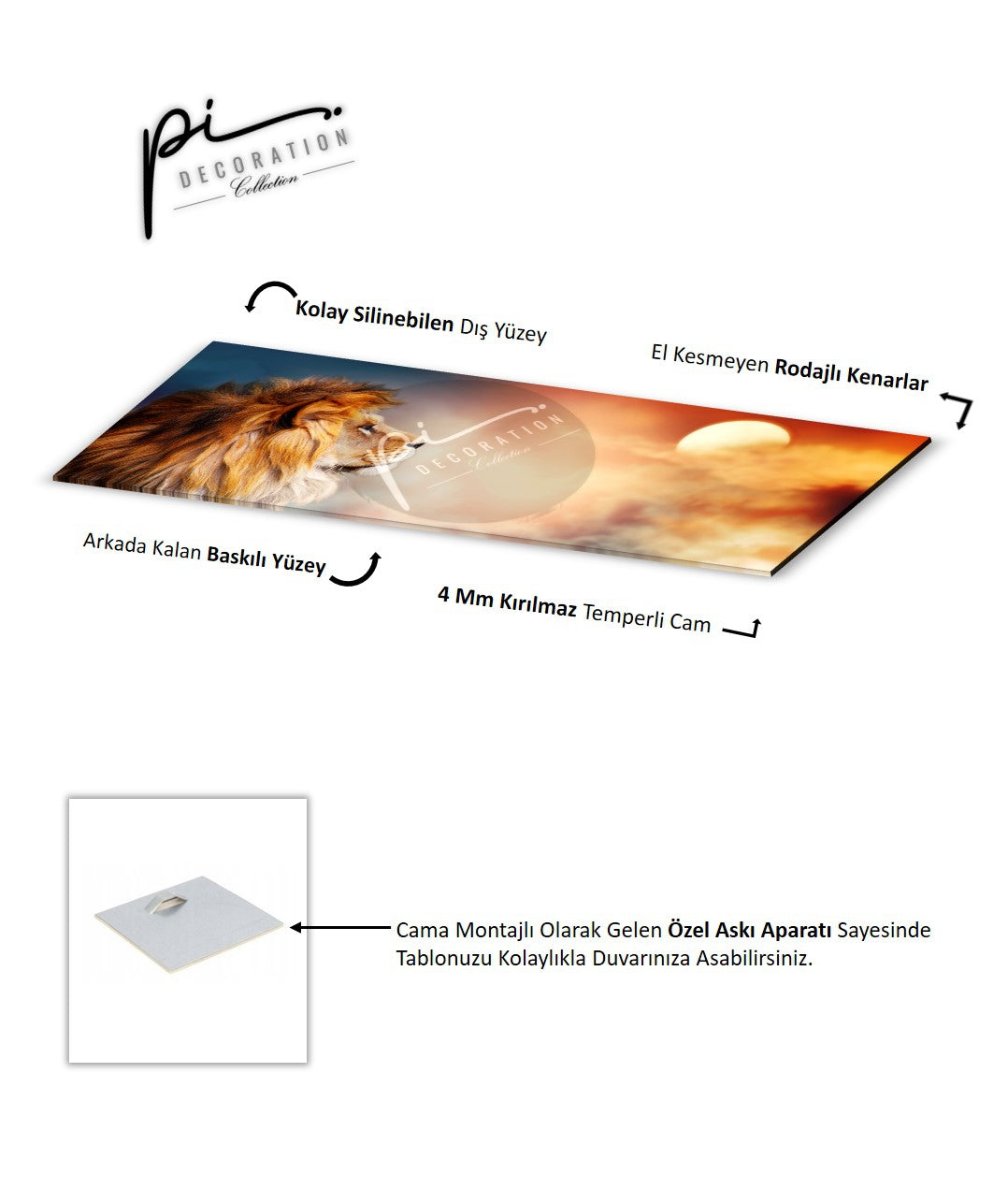 pi
DECORATION
Collection

Kolay Silinebilen Dış Yüzey

El Kesmeyen Rodajlı Kenarlar

pi
DECORATION
Collection

Arkada Kalan Baskılı Yüzey

4 Mm Kırılmaz Temperli Cam

Cama Montajlı Olarak Gelen Özel Askı Aparatı Sayesinde Tablonuzu Kolaylıkla Duvarınıza Asabilirsiniz.